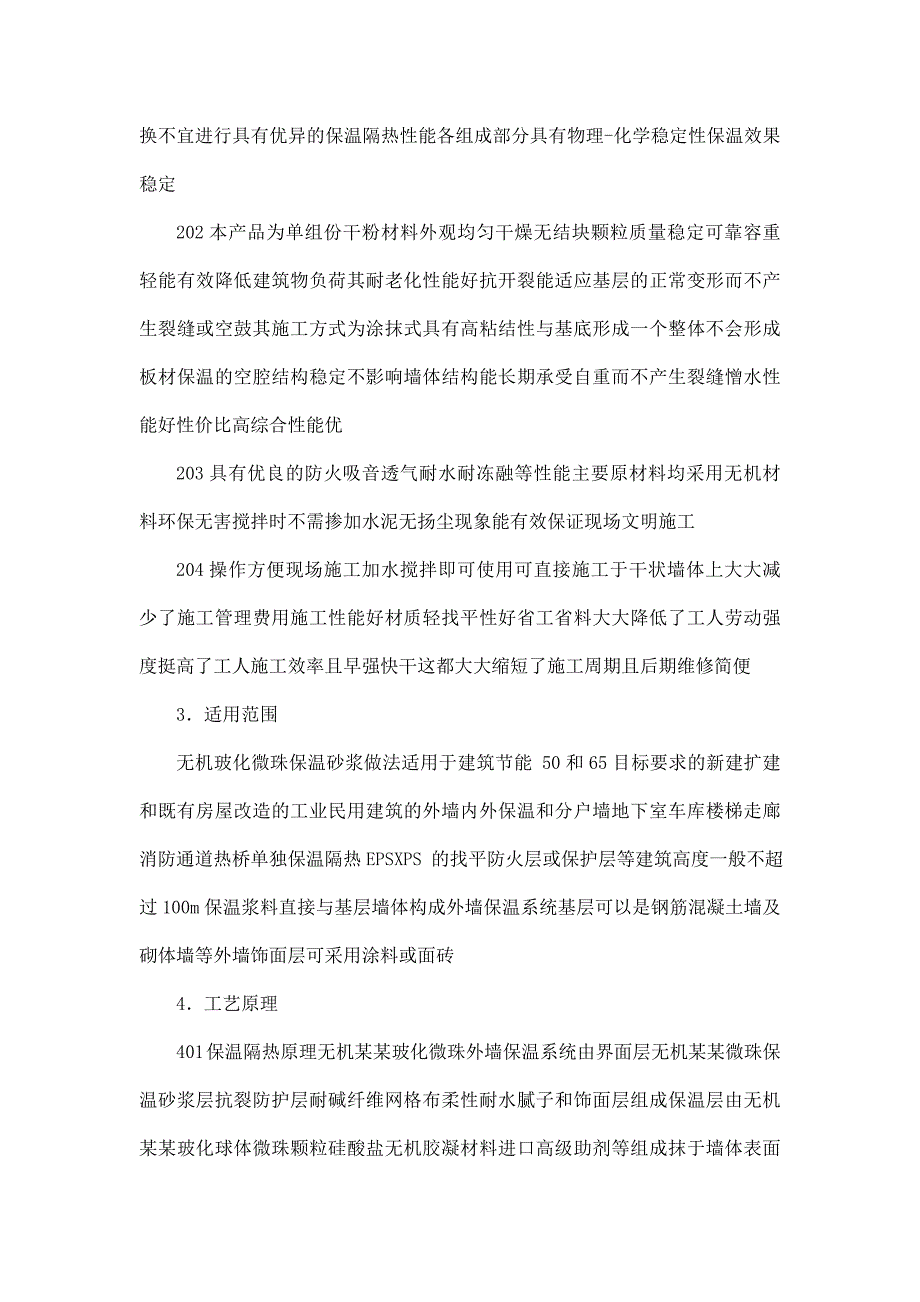 换不宜进行具有优异的保温隔热性能各组成部分具有物理-化学稳定性保温效果稳定

202 本产品为单组份干粉材料外观均匀干燥无结块颗粒质量稳定可靠容重轻能有效降低建筑物负荷其耐老化性能好抗开裂能适应基层的正常变形而不产生裂缝或空鼓其施工方式为涂抹式具有高粘结性与基底形成一个整体不会形成板材保温的空腔结构稳定不影响墙体结构能长期承受自重而不产生裂缝憎水性能好性价比高综合性能优

203 具有优良的防火吸音透气耐水耐冻融等性能主要原材料均采用无机材料环保无害搅拌时不需掺加水泥无扬尘现象能有效保证现场文明施工

204 操作方便现场施工加水搅拌即可使用可直接施工于干状墙体上大大减少了施工管理费用施工性能好材质轻找平性好省工省料大大降低了工人劳动强度挺高了工人施工效率且早强快干这都大大缩短了施工周期且后期维修简便

3．适用范围

无机玻化微珠保温砂浆做法适用于建筑节能 50 和 65 目标要求的新建扩建和既有房屋改造的工业民用建筑的外墙内外保温和分户墙地下室车库楼梯走廊消防通道热桥单独保温隔热 EPSXPS 的找平防火层或保护层等建筑高度一般不超过 100m 保温浆料直接与基层墙体构成外墙保温系统基层可以是钢筋混凝土墙及砌体墙等外墙饰面层可采用涂料或面砖

4．工艺原理

401 保温隔热原理无机某某玻化微珠外墙保温系统由界面层无机某某微珠保温砂浆层抗裂防护层耐碱纤维网格布柔性耐水腻子和饰面层组成保温层由无机某某玻化球体微珠颗粒硅酸盐无机胶凝材料进口高级助剂等组成抹于墙体表面